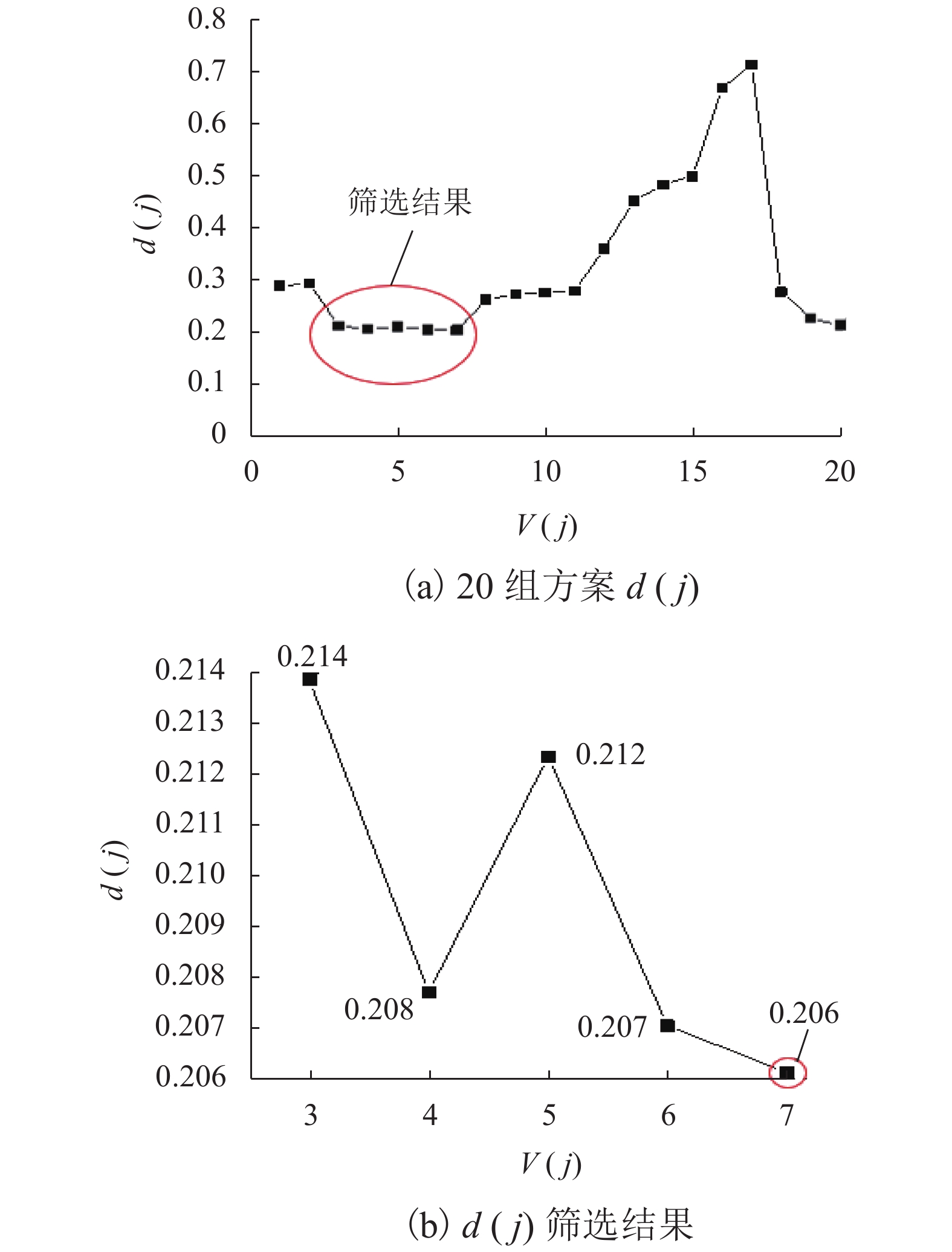 0.8
0.7
0.6
0.5
0.4
0.3
0.2
0.1
0
$d(j)$
筛选结果
0
5
10
15
20
$V(j)$
(a) 20 组方案 $d(j)$

0.214
0.213
0.212
0.211
0.210
0.209
0.208
0.207
0.206
$d(j)$
0.214
0.212
0.208
0.207
0.206
3
4
5
6
7
$V(j)$
(b) $d(j)$ 筛选结果